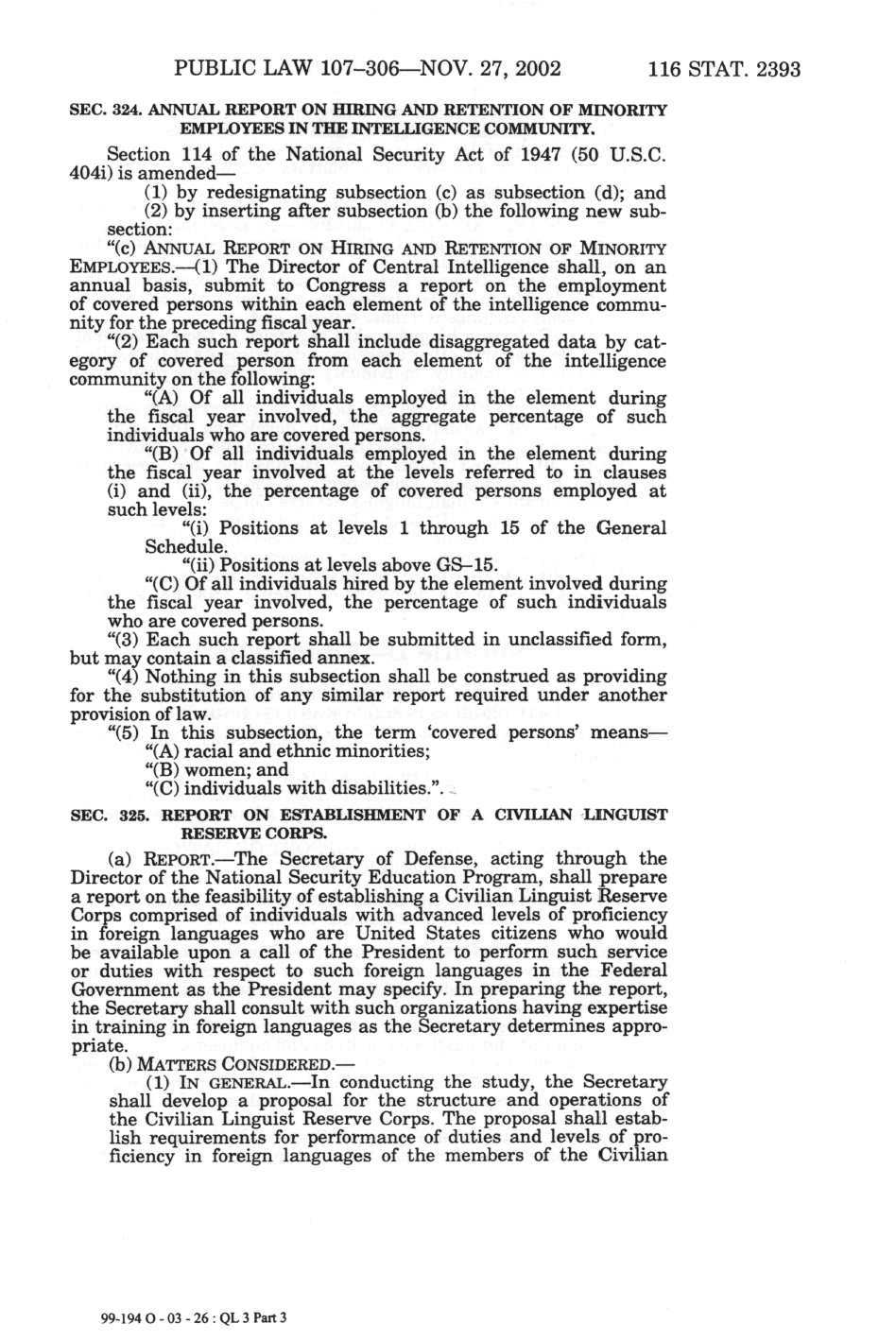 PUBLIC LAW 107–306—NOV. 27, 2002 116 STAT. 2393

SEC. 324. ANNUAL REPORT ON HIRING AND RETENTION OF MINORITY EMPLOYEES IN THE INTELLIGENCE COMMUNITY.

Section 114 of the National Security Act of 1947 (50 U.S.C. 404i) is amended—

(1) by redesignating subsection (c) as subsection (d); and

(2) by inserting after subsection (b) the following new subsection:

"(c) ANNUAL REPORT ON HIRING AND RETENTION OF MINORITY EMPLOYEES.—(1) The Director of Central Intelligence shall, on an annual basis, submit to Congress a report on the employment of covered persons within each element of the intelligence community for the preceding fiscal year.

"(2) Each such report shall include disaggregated data by category of covered person from each element of the intelligence community on the following:

"(A) Of all individuals employed in the element during the fiscal year involved, the aggregate percentage of such individuals who are covered persons.

"(B) Of all individuals employed in the element during the fiscal year involved at the levels referred to in clauses (i) and (ii), the percentage of covered persons employed at such levels:

"(i) Positions at levels 1 through 15 of the General Schedule.

"(ii) Positions at levels above GS–15.

"(C) Of all individuals hired by the element involved during the fiscal year involved, the percentage of such individuals who are covered persons.

"(3) Each such report shall be submitted in unclassified form, but may contain a classified annex.

"(4) Nothing in this subsection shall be construed as providing for the substitution of any similar report required under another provision of law.

"(5) In this subsection, the term 'covered persons' means—

"(A) racial and ethnic minorities;

"(B) women; and

"(C) individuals with disabilities.".

SEC. 325. REPORT ON ESTABLISHMENT OF A CIVILIAN LINGUIST RESERVE CORPS.

(a) REPORT.—The Secretary of Defense, acting through the Director of the National Security Education Program, shall prepare a report on the feasibility of establishing a Civilian Linguist Reserve Corps comprised of individuals with advanced levels of proficiency in foreign languages who are United States citizens who would be available upon a call of the President to perform such service or duties with respect to such foreign languages in the Federal Government as the President may specify. In preparing the report, the Secretary shall consult with such organizations having expertise in training in foreign languages as the Secretary determines appropriate.

(b) MATTERS CONSIDERED.—

(1) IN GENERAL.—In conducting the study, the Secretary shall develop a proposal for the structure and operations of the Civilian Linguist Reserve Corps. The proposal shall establish requirements for performance of duties and levels of proficiency in foreign languages of the members of the Civilian

99-194 O - 03 - 26 : QL 3 Part 3